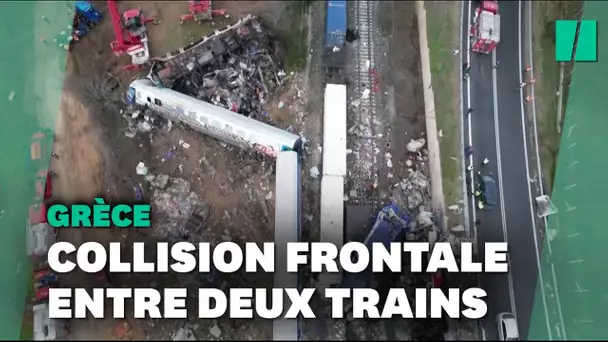 GRÈCE
COLLISION FRONTALE ENTRE DEUX TRAINS